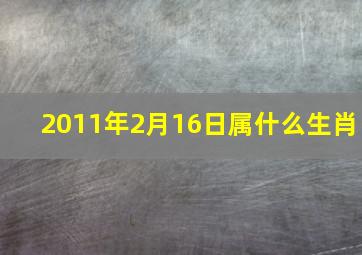 2011年2月16日属什么生肖